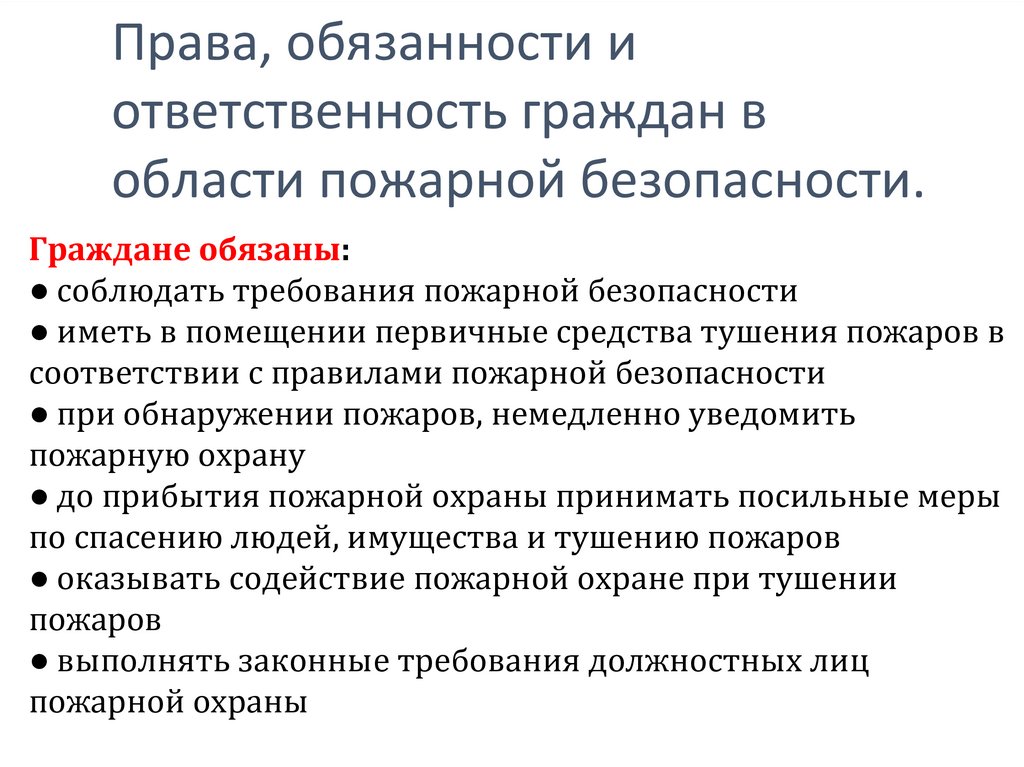 Права, обязанности и ответственность граждан в области пожарной безопасности.

Граждане обязаны:
● соблюдать требования пожарной безопасности
● иметь в помещении первичные средства тушения пожаров в соответствии с правилами пожарной безопасности
● при обнаружении пожаров, немедленно уведомить пожарную охрану
● до прибытия пожарной охраны принимать посильные меры по спасению людей, имущества и тушению пожаров
● оказывать содействие пожарной охране при тушении пожаров
● выполнять законные требования должностных лиц пожарной охраны